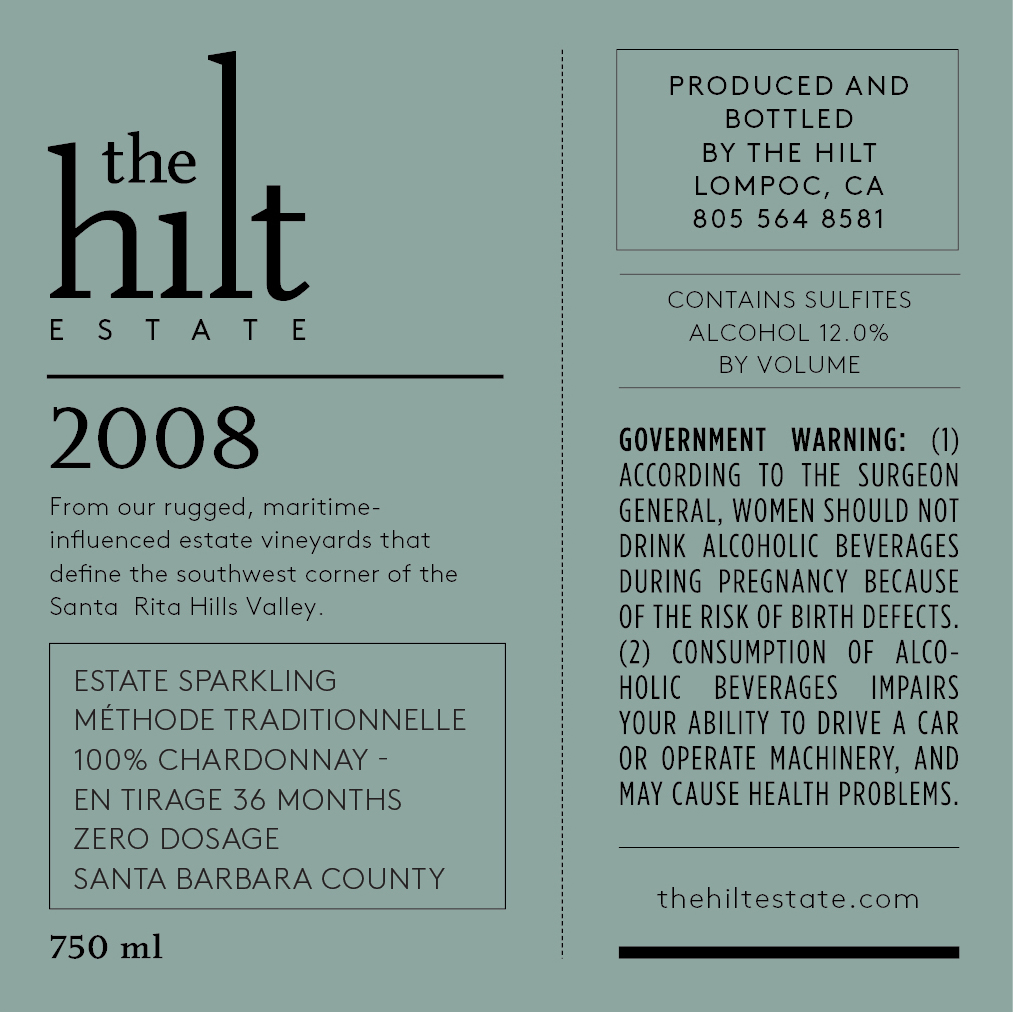 the hilt
ESTATE

2008

From our rugged, maritime-influenced estate vineyards that define the southwest corner of the Santa Rita Hills Valley.

ESTATE SPARKLING
MÉTHODE TRADITIONNELLE
100% CHARDONNAY -
EN TIRAGE 36 MONTHS
ZERO DOSAGE
SANTA BARBARA COUNTY

750 ml

PRODUCED AND BOTTLED BY THE HILT LOMPOC, CA 805 564 8581

CONTAINS SULFITES
ALCOHOL 12.0%
BY VOLUME

GOVERNMENT WARNING: (1) ACCORDING TO THE SURGEON GENERAL, WOMEN SHOULD NOT DRINK ALCOHOLIC BEVERAGES DURING PREGNANCY BECAUSE OF THE RISK OF BIRTH DEFECTS. (2) CONSUMPTION OF ALCOHOLIC BEVERAGES IMPAIRS YOUR ABILITY TO DRIVE A CAR OR OPERATE MACHINERY, AND MAY CAUSE HEALTH PROBLEMS.

thehiltestate.com